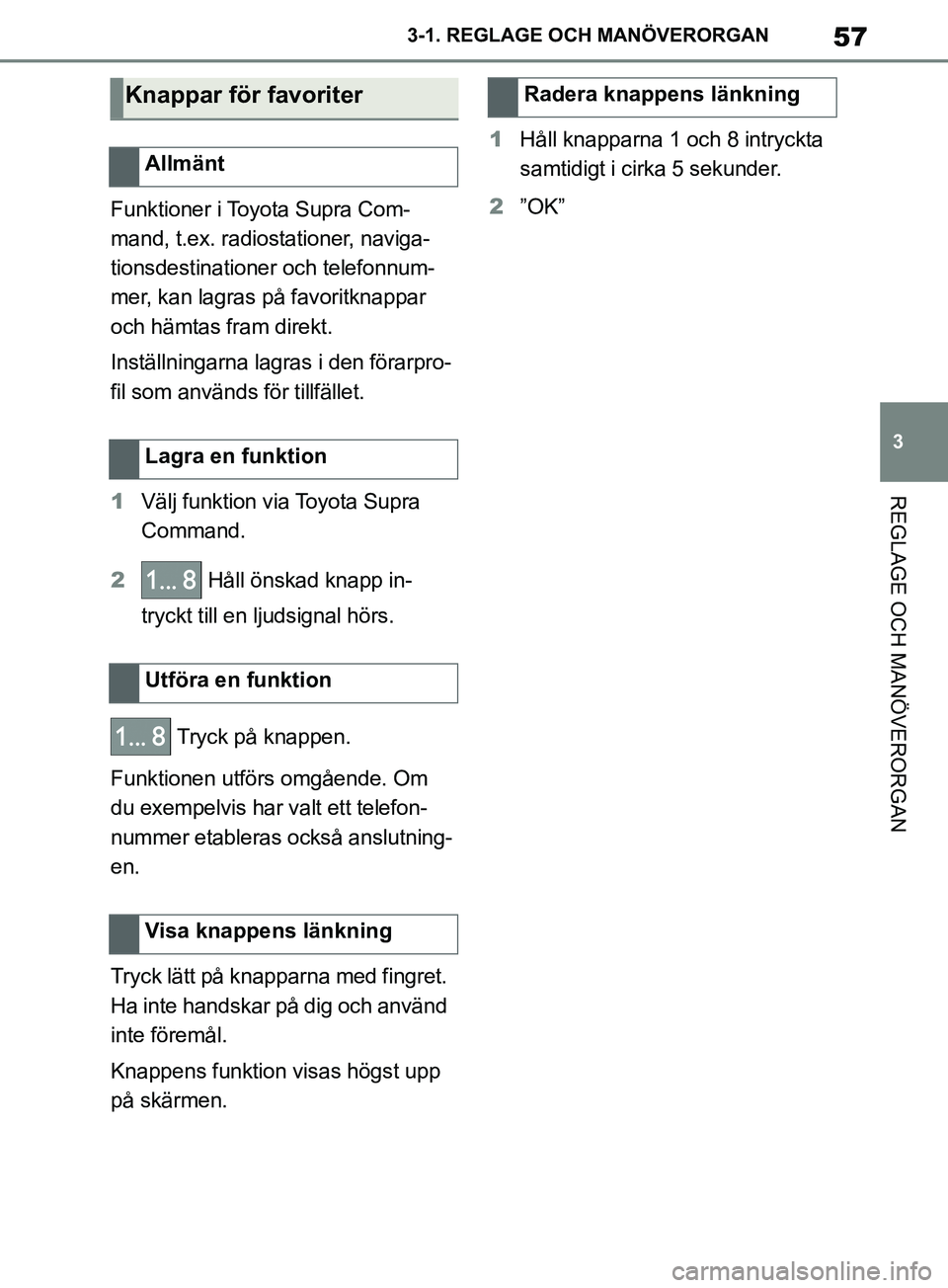 3-1. REGLAGE OCH MANÖVERORGAN

57

Knappar för favoriter

Allmänt

Funktioner i Toyota Supra Command, t.ex. radiostationer, navigationsdestinationer och telefonnummer, kan lagras på favoritknappar och hämtas fram direkt.

Inställningarna lagras i den förarprofil som används för tillfället.

Lagra en funktion

1 Välj funktion via Toyota Supra Command.

2 1... 8 Håll önskad knapp intryckt till en ljudsignal hörs.

Utföra en funktion

1... 8 Tryck på knappen.

Funktionen utförs omgående. Om du exempelvis har valt ett telefonnummer etableras också anslutningen.

Visa knappens länkning

Tryck lätt på knapparna med fingret. Ha inte handskar på dig och använd inte föremål.

Knappens funktion visas högst upp på skärmen.

Radera knappens länkning

1 Håll knapparna 1 och 8 intryckta samtidigt i cirka 5 sekunder.

2 ”OK”

3

REGLAGE OCH MANÖVERORGAN

carmanualsonline.info